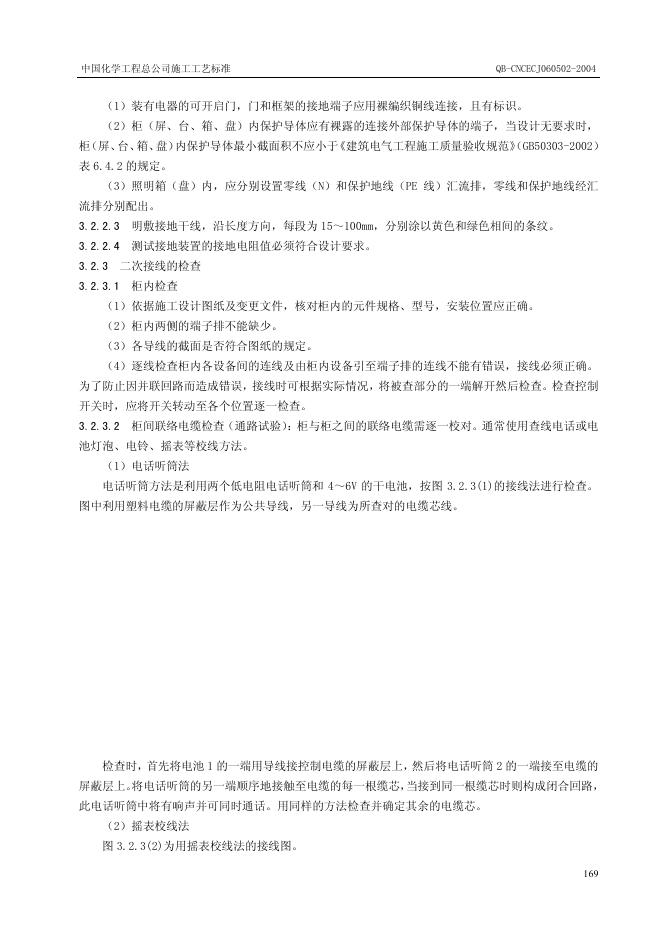 中国化学工程总公司施工工艺标准 QB-CNCECJ060502-2004

（1）装有电器的可开启门，门和框架的接地端子应用裸编织铜线连接，且有标识。

（2）柜（屏、台、箱、盘）内保护导体应有裸露的连接外部保护导体的端子，当设计无要求时，柜（屏、台、箱、盘）内保护导体最小截面积不应小于《建筑电气工程施工质量验收规范》(GB50303-2002)表6.4.2的规定。

（3）照明箱（盘）内，应分别设置零线（N）和保护地线（PE线）汇流排，零线和保护地线经汇流排分别配出。

3.2.2.3 明敷接地干线，沿长度方向，每段为15～100mm，分别涂以黄色和绿色相间的条纹。

3.2.2.4 测试接地装置的接地电阻值必须符合设计要求。

3.2.3 二次接线的检查

3.2.3.1 柜内检查

（1）依据施工设计图纸及变更文件，核对柜内的元件规格、型号，安装位置应正确。

（2）柜内两侧的端子排不能缺少。

（3）各导线的截面是否符合图纸的规定。

（4）逐线检查柜内各设备间的连线及由柜内设备引至端子排的连线不能有错误，接线必须正确。为了防止因并联回路而造成错误，接线时可根据实际情况，将被查部分的一端解开然后检查。检查控制开关时，应将开关转动至各个位置逐一检查。

3.2.3.2 柜间联络电缆检查（通路试验）：柜与柜之间的联络电缆需逐一校对。通常使用查线电话或电池灯泡、电铃、摇表等校线方法。

（1）电话听筒法

电话听筒方法是利用两个低电阻电话听筒和4～6V的干电池，按图3.2.3(1)的接线法进行检查。图中利用塑料电缆的屏蔽层作为公共导线，另一导线为所查对的电缆芯线。

检查时，首先将电池1的一端用导线接控制电缆的屏蔽层上，然后将电话听筒2的一端接至电缆的屏蔽层上。将电话听筒的另一端顺序地接触至电缆的每一根缆芯，当接到同一根缆芯时则构成闭合回路，此电话听筒中将有响声并可同时通话。用同样的方法检查并确定其余的电缆芯。

（2）摇表校线法

图3.2.3(2)为用摇表校线法的接线图。

169